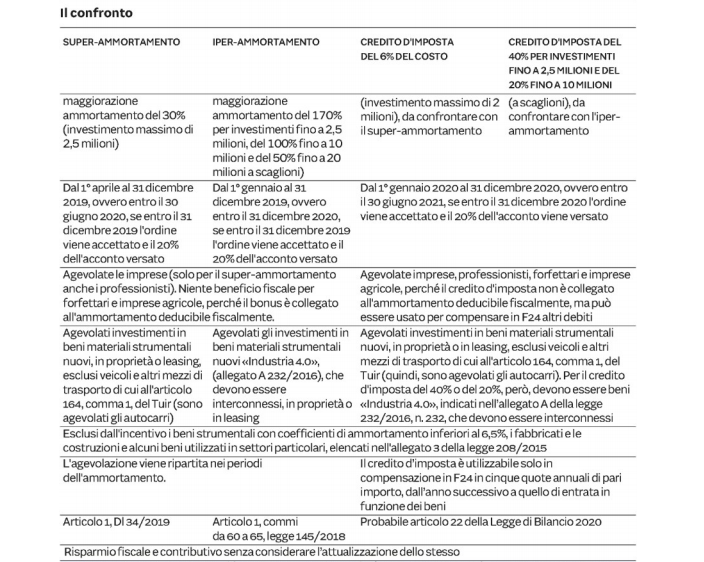 Il confronto

| SUPER-AMMORTAMENTO | IPER-AMMORTAMENTO | CREDITO D'IMPOSTA DEL 6% DEL COSTO | CREDITO D'IMPOSTA DEL 40% PER INVESTIMENTI FINO A 2,5 MILIONI E DEL 20% FINO A 10 MILIONI |
|---|---|---|---|
| maggiorazione ammortamento del 30% (investimento massimo di 2,5 milioni) | maggiorazione ammortamento del 170% per investimenti fino a 2,5 milioni, del 100% fino a 10 milioni e del 50% fino a 20 milioni a scaglioni) | (investimento massimo di 2 milioni), da confrontare con il super-ammortamento | (a scaglioni), da confrontare con l'iper-ammortamento |
| Dal 1° aprile al 31 dicembre 2019, ovvero entro il 30 giugno 2020, se entro il 31 dicembre 2019 l'ordine viene accettato e il 20% dell'acconto versato | Dal 1° gennaio al 31 dicembre 2019, ovvero entro il 31 dicembre 2020, se entro il 31 dicembre 2019 l'ordine viene accettato e il 20% dell'acconto versato | Dal 1° gennaio 2020 al 31 dicembre 2020, ovvero entro il 30 giugno 2021, se entro il 31 dicembre 2020 l'ordine viene accettato e il 20% dell'acconto viene versato | |
| Agevolate le imprese (solo per il super-ammortamento anche i professionisti). Niente beneficio fiscale per forfettari e imprese agricole, perché il bonus è collegato all'ammortamento deducibile fiscalmente. | | Agevolate imprese, professionisti, forfettari e imprese agricole, perché il credito d'imposta non è collegato all'ammortamento deducibile fiscalmente, ma può essere usato per compensare in F24 altri debiti | |
| Agevolati investimenti in beni materiali strumentali nuovi, in proprietà o leasing, esclusi veicoli e altri mezzi di trasporto di cui all'articolo 164, comma 1, del Tuir (sono agevolati gli autocarri) | Agevolati gli investimenti in beni materiali strumentali nuovi «Industria 4.0», (allegato A 232/2016), che devono essere interconnessi, in proprietà o in leasing | Agevolati investimenti in beni materiali strumentali nuovi, in proprietà o in leasing, esclusi veicoli e altri mezzi di trasporto di cui all'articolo 164, comma 1, del Tuir (quindi, sono agevolati gli autocarri). Per il credito d'imposta del 40% o del 20%, però, devono essere beni «Industria 4.0», indicati nell'allegato A della legge 232/2016, n. 232, che devono essere interconnessi | |
| Esclusi dall'incentivo i beni strumentali con coefficienti di ammortamento inferiori al 6,5%, i fabbricati e le costruzioni e alcuni beni utilizzati in settori particolari, elencati nell'allegato 3 della legge 208/2015 | | | |
| L'agevolazione viene ripartita nei periodi dell'ammortamento. | | Il credito d'imposta è utilizzabile solo in compensazione in F24 in cinque quote annuali di pari importo, dall'anno successivo a quello di entrata in funzione dei beni | |
| Articolo 1, Dl 34/2019 | Articolo 1, commi da 60 a 65, legge 145/2018 | Probabile articolo 22 della Legge di Bilancio 2020 | |
| Risparmio fiscale e contributivo senza considerare l'attualizzazione dello stesso | | | |